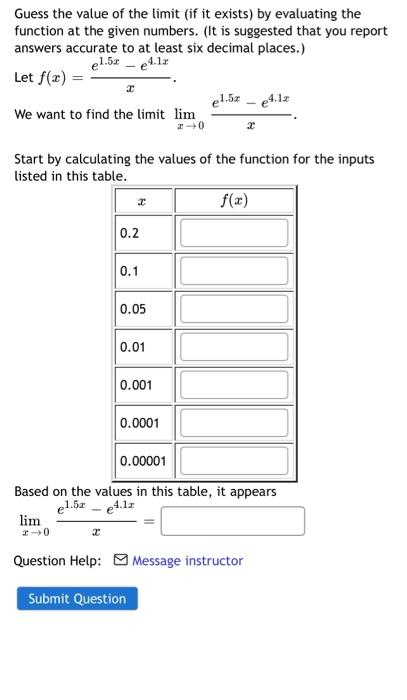 Guess the value of the limit (if it exists) by evaluating the function at the given numbers. (It is suggested that you report answers accurate to at least six decimal places.)

Let $f(x) = \frac{e^{1.5x} - e^{4.1x}}{x}$.

We want to find the limit $\lim_{x \to 0} \frac{e^{1.5x} - e^{4.1x}}{x}$.

Start by calculating the values of the function for the inputs listed in this table.

| $x$ | $f(x)$ |
|---|---|
| 0.2 | |
| 0.1 | |
| 0.05 | |
| 0.01 | |
| 0.001 | |
| 0.0001 | |
| 0.00001 | |

Based on the values in this table, it appears

$\lim_{x \to 0} \frac{e^{1.5x} - e^{4.1x}}{x} =$

Question Help: Message instructor

Submit Question